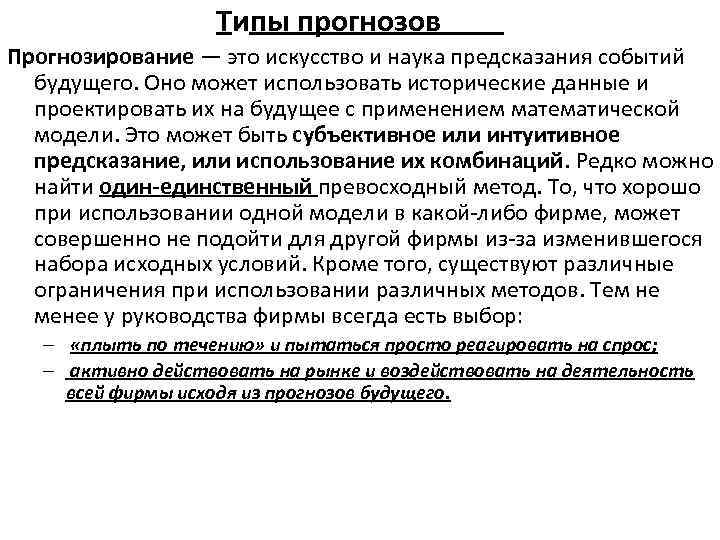 Типы прогнозов

Прогнозирование — это искусство и наука предсказания событий будущего. Оно может использовать исторические данные и проектировать их на будущее с применением математической модели. Это может быть субъективное или интуитивное предсказание, или использование их комбинаций. Редко можно найти один-единственный превосходный метод. То, что хорошо при использовании одной модели в какой-либо фирме, может совершенно не подойти для другой фирмы из-за изменившегося набора исходных условий. Кроме того, существуют различные ограничения при использовании различных методов. Тем не менее у руководства фирмы всегда есть выбор:

– «плыть по течению» и пытаться просто реагировать на спрос;
– активно действовать на рынке и воздействовать на деятельность всей фирмы исходя из прогнозов будущего.